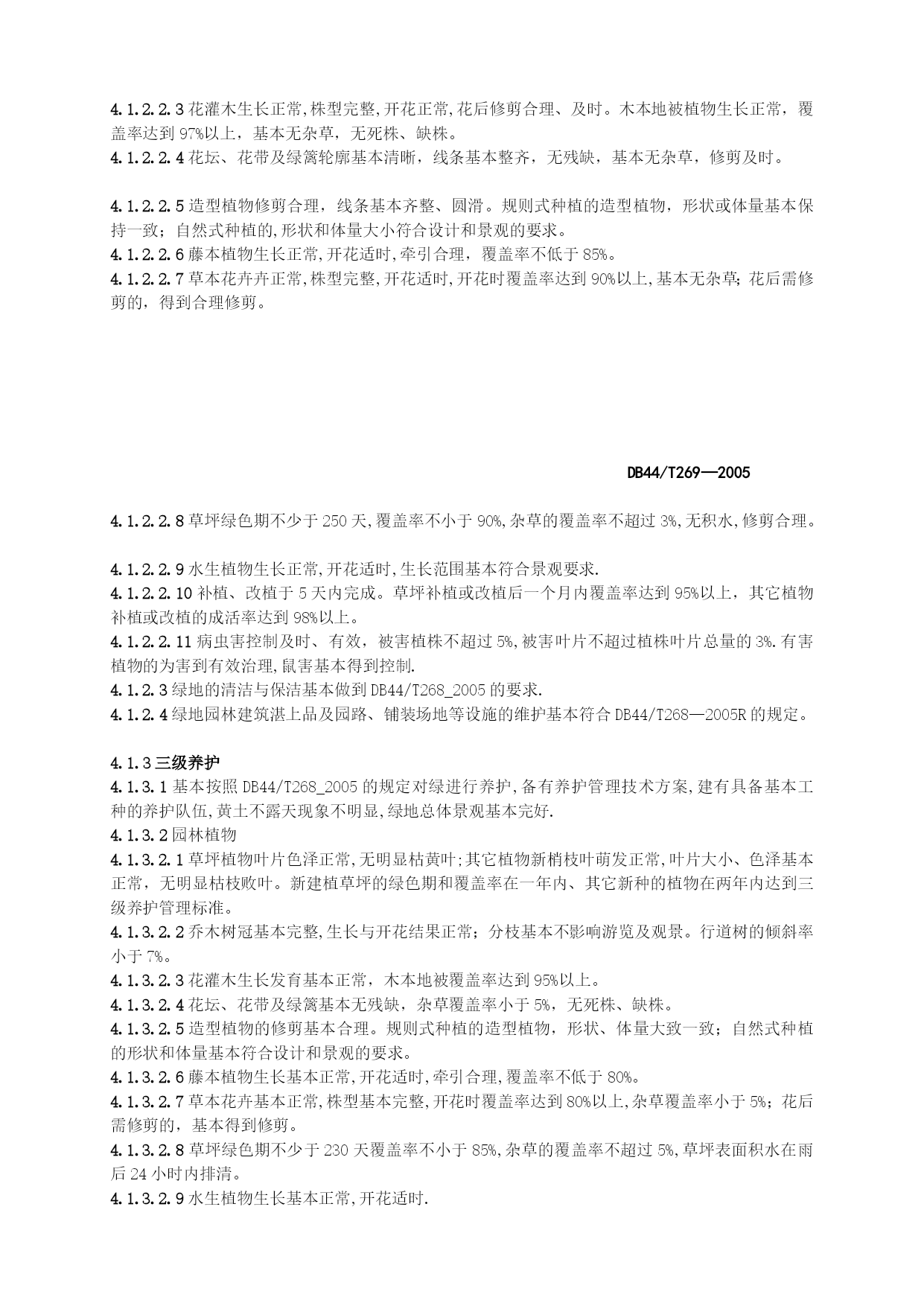 4.1.2.2.3 花灌木生长正常,株型完整,开花正常,花后修剪合理、及时。木本地被植物生长正常，覆盖率达到 97%以上，基本无杂草，无死株、缺株。
4.1.2.2.4 花坛、花带及绿篱轮廓基本清晰，线条基本整齐，无残缺，基本无杂草，修剪及时。

4.1.2.2.5 造型植物修剪合理，线条基本齐整、圆滑。规则式种植的造型植物，形状或体量基本保持一致；自然式种植的,形状和体量大小符合设计和景观的要求。
4.1.2.2.6 藤本植物生长正常,开花适时,牵引合理，覆盖率不低于 85%。
4.1.2.2.7 草本花卉卉正常,株型完整,开花适时,开花时覆盖率达到 90%以上,基本无杂草;花后需修剪的，得到合理修剪。

DB44/T269—2005

4.1.2.2.8 草坪绿色期不少于 250 天,覆盖率不小于 90%,杂草的覆盖率不超过 3%,无积水,修剪合理。

4.1.2.2.9 水生植物生长正常,开花适时,生长范围基本符合景观要求.
4.1.2.2.10 补植、改植于 5 天内完成。草坪补植或改植后一个月内覆盖率达到 95%以上，其它植物补植或改植的成活率达到 98%以上。
4.1.2.2.11 病虫害控制及时、有效，被害植株不超过 5%,被害叶片不超过植株叶片总量的 3%.有害植物的为害到有效治理,鼠害基本得到控制.
4.1.2.3 绿地的清洁与保洁基本做到 DB44/T268_2005 的要求.
4.1.2.4 绿地园林建筑湛上品及园路、铺装场地等设施的维护基本符合 DB44/T268—2005R 的规定。

4.1.3 三级养护
4.1.3.1 基本按照 DB44/T268_2005 的规定对绿进行养护,备有养护管理技术方案,建有具备基本工种的养护队伍,黄土不露天现象不明显,绿地总体景观基本完好.
4.1.3.2 园林植物
4.1.3.2.1 草坪植物叶片色泽正常,无明显枯黄叶;其它植物新梢枝叶萌发正常,叶片大小、色泽基本正常，无明显枯枝败叶。新建植草坪的绿色期和覆盖率在一年内、其它新种的植物在两年内达到三级养护管理标准。
4.1.3.2.2 乔木树冠基本完整,生长与开花结果正常；分枝基本不影响游览及观景。行道树的倾斜率小于 7%。
4.1.3.2.3 花灌木生长发育基本正常，木本地被覆盖率达到 95%以上。
4.1.3.2.4 花坛、花带及绿篱基本无残缺，杂草覆盖率小于 5%，无死株、缺株。
4.1.3.2.5 造型植物的修剪基本合理。规则式种植的造型植物，形状、体量大致一致；自然式种植的形状和体量基本符合设计和景观的要求。
4.1.3.2.6 藤本植物生长基本正常,开花适时,牵引合理,覆盖率不低于 80%。
4.1.3.2.7 草本花卉基本正常,株型基本完整,开花时覆盖率达到 80%以上,杂草覆盖率小于 5%；花后需修剪的，基本得到修剪。
4.1.3.2.8 草坪绿色期不少于 230 天覆盖率不小于 85%,杂草的覆盖率不超过 5%,草坪表面积水在雨后 24 小时内排清。
4.1.3.2.9 水生植物生长基本正常,开花适时.